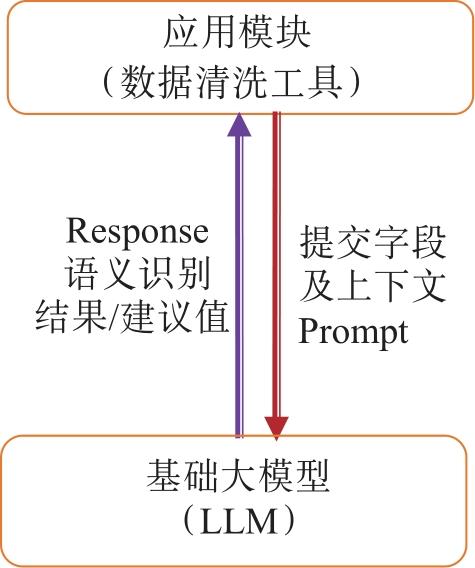 应用模块
（数据清洗工具）

Response
语义识别
结果/建议值

提交字段
及上下文
Prompt

基础大模型
（LLM）